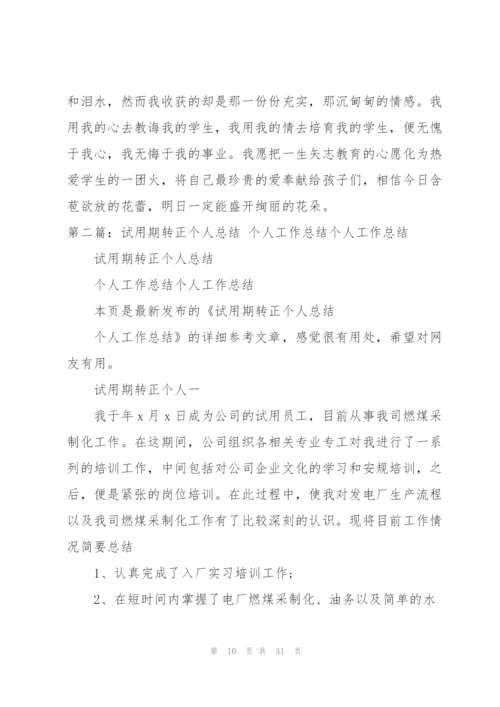 和泪水，然而我收获的却是那一份份充实，那沉甸甸的情感。我用我的心去教诲我的学生，我用我的情去培育我的学生，便无愧于我心，我无悔于我的事业。我愿把一生矢志教育的心愿化为热爱学生的一团火，将自己最珍贵的爱奉献给孩子们，相信今日含苞欲放的花蕾，明日一定能盛开绚丽的花朵。

第二篇：试用期转正个人总结 个人工作总结个人工作总结

试用期转正个人总结

个人工作总结个人工作总结

本页是最新发布的《试用期转正个人总结

个人工作总结》的详细参考文章，感觉很有用处，希望对网友有用。

试用期转正个人一

我于年 x 月 x 日成为公司的试用员工，目前从事我司燃煤采制化工作。在这期间，公司组织各相关专业专工对我进行了一系列的培训工作，中间包括对公司企业文化的学习和安规培训，之后，便是紧张的岗位培训。在此过程中，使我对发电厂生产流程以及我司燃煤采制化工作有了比较深刻的认识。现将目前工作情况简要总结

1、认真完成了入厂实习培训工作；

2、在短时间内掌握了电厂燃煤采制化、油务以及简单的水

第 10 页 共 31 页